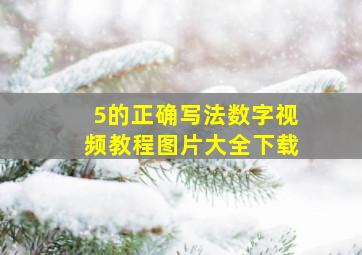 5的正确写法数字视频教程图片大全下载